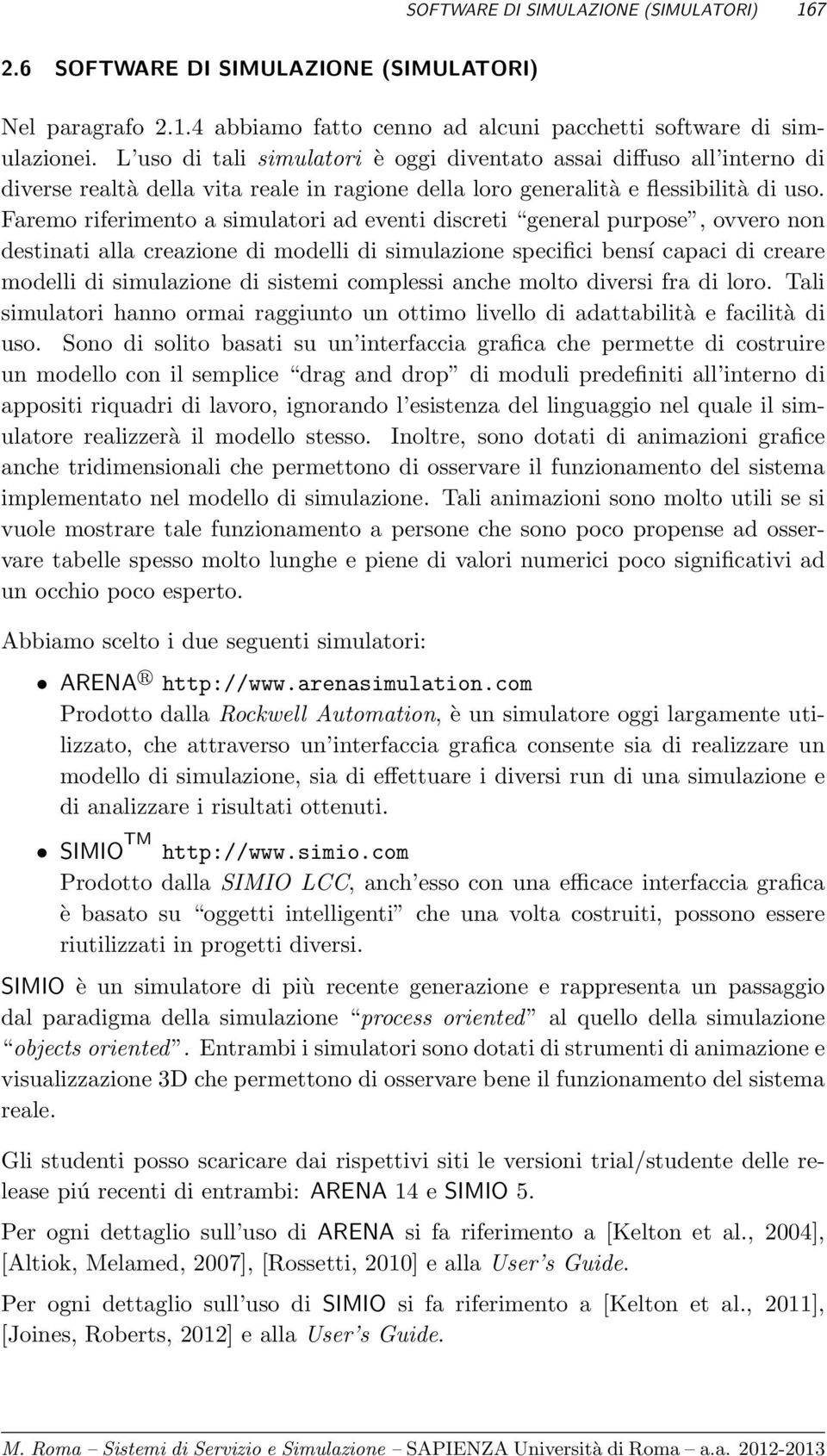 SOFTWARE DI SIMULAZIONE (SIMULATORI) 167

2.6 SOFTWARE DI SIMULAZIONE (SIMULATORI)

Nel paragrafo 2.1.4 abbiamo fatto cenno ad alcuni pacchetti software di simulazionei. L'uso di tali simulatori è oggi diventato assai diffuso all'interno di diverse realtà della vita reale in ragione della loro generalità e flessibilità di uso. Faremo riferimento a simulatori ad eventi discreti "general purpose", ovvero non destinati alla creazione di modelli di simulazione specifici bensí capaci di creare modelli di simulazione di sistemi complessi anche molto diversi fra di loro. Tali simulatori hanno ormai raggiunto un ottimo livello di adattabilità e facilità di uso. Sono di solito basati su un'interfaccia grafica che permette di costruire un modello con il semplice "drag and drop" di moduli predefiniti all'interno di appositi riquadri di lavoro, ignorando l'esistenza del linguaggio nel quale il simulatore realizzerà il modello stesso. Inoltre, sono dotati di animazioni grafice anche tridimensionali che permettono di osservare il funzionamento del sistema implementato nel modello di simulazione. Tali animazioni sono molto utili se si vuole mostrare tale funzionamento a persone che sono poco propense ad osservare tabelle spesso molto lunghe e piene di valori numerici poco significativi ad un occhio poco esperto.

Abbiamo scelto i due seguenti simulatori:

• ARENA ® http://www.arenasimulation.com
Prodotto dalla Rockwell Automation, è un simulatore oggi largamente utilizzato, che attraverso un'interfaccia grafica consente sia di realizzare un modello di simulazione, sia di effettuare i diversi run di una simulazione e di analizzare i risultati ottenuti.

• SIMIO ™ http://www.simio.com
Prodotto dalla SIMIO LCC, anch'esso con una efficace interfaccia grafica è basato su "oggetti intelligenti" che una volta costruiti, possono essere riutilizzati in progetti diversi.

SIMIO è un simulatore di più recente generazione e rappresenta un passaggio dal paradigma della simulazione "process oriented" al quello della simulazione "objects oriented". Entrambi i simulatori sono dotati di strumenti di animazione e visualizzazione 3D che permettono di osservare bene il funzionamento del sistema reale.

Gli studenti posso scaricare dai rispettivi siti le versioni trial/studente delle release piú recenti di entrambi: ARENA 14 e SIMIO 5.

Per ogni dettaglio sull'uso di ARENA si fa riferimento a [Kelton et al., 2004], [Altiok, Melamed, 2007], [Rossetti, 2010] e alla User's Guide.

Per ogni dettaglio sull'uso di SIMIO si fa riferimento a [Kelton et al., 2011], [Joines, Roberts, 2012] e alla User's Guide.

M. Roma – Sistemi di Servizio e Simulazione – SAPIENZA Università di Roma – a.a. 2012-2013